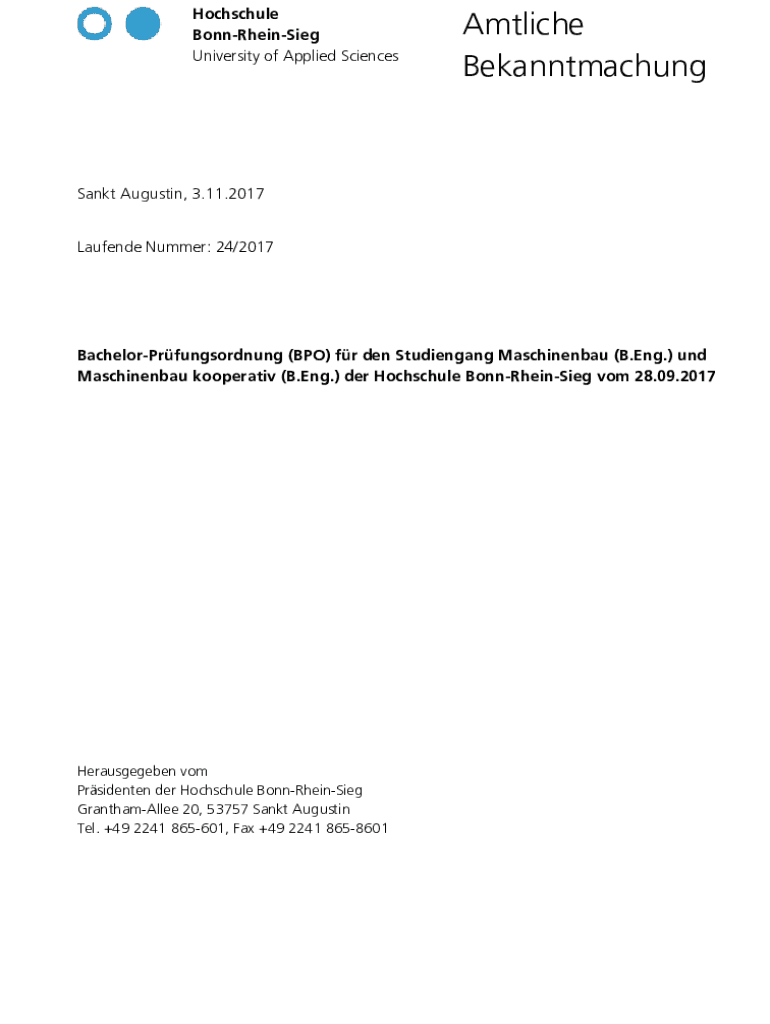 Hochschule
Bonn-Rhein-Sieg
University of Applied Sciences

Amtliche
Bekanntmachung

Sankt Augustin, 3.11.2017

Laufende Nummer: 24/2017

Bachelor-Prüfungsordnung (BPO) für den Studiengang Maschinenbau (B.Eng.) und Maschinenbau kooperativ (B.Eng.) der Hochschule Bonn-Rhein-Sieg vom 28.09.2017

Herausgegeben vom
Präsidenten der Hochschule Bonn-Rhein-Sieg
Grantham-Allee 20, 53757 Sankt Augustin
Tel. +49 2241 865-601, Fax +49 2241 865-8601